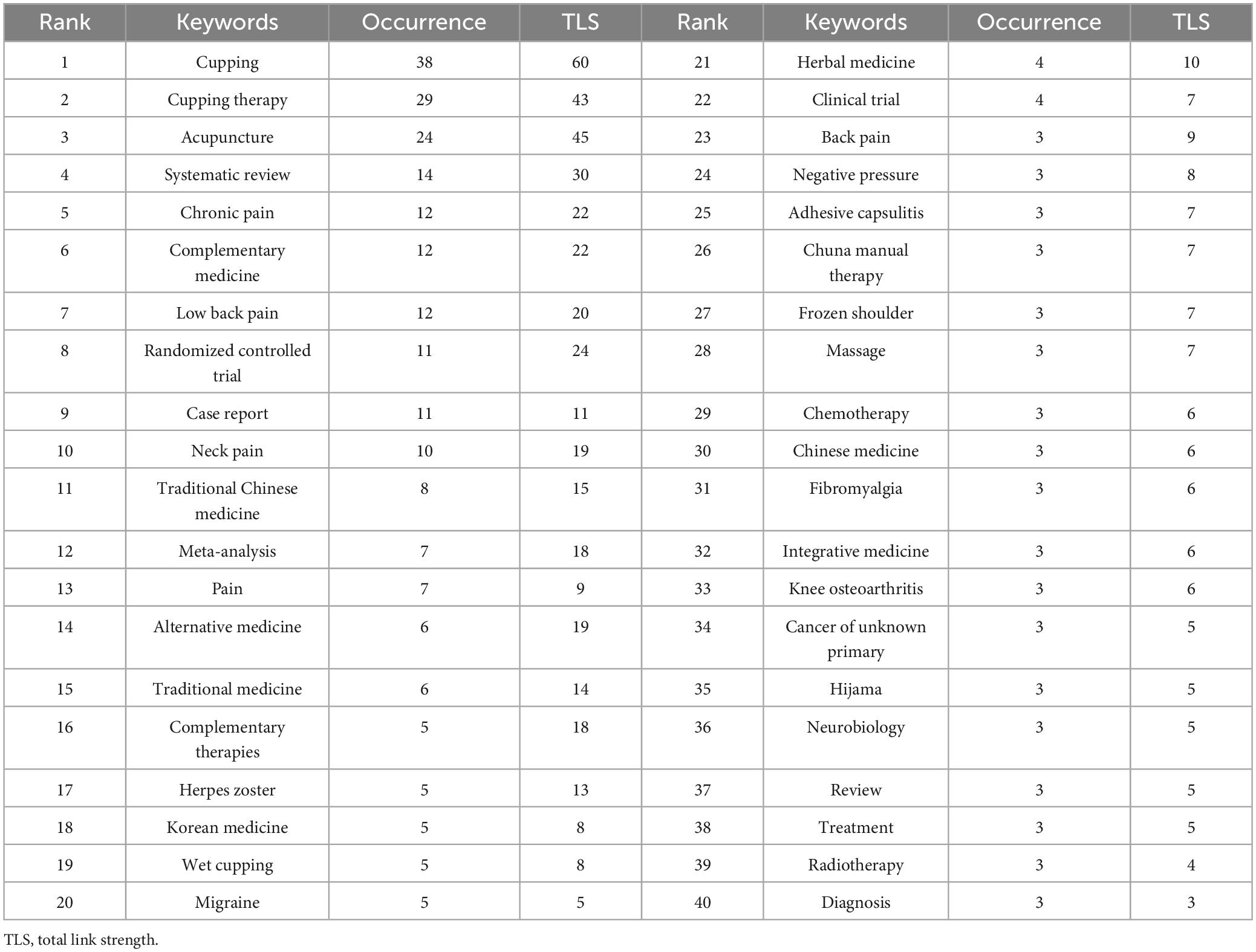 | Rank | Keywords | Occurrence | TLS | Rank | Keywords | Occurrence | TLS |
|---|---|---|---|---|---|---|---|
| 1 | Cupping | 38 | 60 | 21 | Herbal medicine | 4 | 10 |
| 2 | Cupping therapy | 29 | 43 | 22 | Clinical trial | 4 | 7 |
| 3 | Acupuncture | 24 | 45 | 23 | Back pain | 3 | 9 |
| 4 | Systematic review | 14 | 30 | 24 | Negative pressure | 3 | 8 |
| 5 | Chronic pain | 12 | 22 | 25 | Adhesive capsulitis | 3 | 7 |
| 6 | Complementary medicine | 12 | 22 | 26 | Chuna manual therapy | 3 | 7 |
| 7 | Low back pain | 12 | 20 | 27 | Frozen shoulder | 3 | 7 |
| 8 | Randomized controlled trial | 11 | 24 | 28 | Massage | 3 | 7 |
| 9 | Case report | 11 | 11 | 29 | Chemotherapy | 3 | 6 |
| 10 | Neck pain | 10 | 19 | 30 | Chinese medicine | 3 | 6 |
| 11 | Traditional Chinese medicine | 8 | 15 | 31 | Fibromyalgia | 3 | 6 |
| 12 | Meta-analysis | 7 | 18 | 32 | Integrative medicine | 3 | 6 |
| 13 | Pain | 7 | 9 | 33 | Knee osteoarthritis | 3 | 6 |
| 14 | Alternative medicine | 6 | 19 | 34 | Cancer of unknown primary | 3 | 5 |
| 15 | Traditional medicine | 6 | 14 | 35 | Hijama | 3 | 5 |
| 16 | Complementary therapies | 5 | 18 | 36 | Neurobiology | 3 | 5 |
| 17 | Herpes zoster | 5 | 13 | 37 | Review | 3 | 5 |
| 18 | Korean medicine | 5 | 8 | 38 | Treatment | 3 | 5 |
| 19 | Wet cupping | 5 | 8 | 39 | Radiotherapy | 3 | 4 |
| 20 | Migraine | 5 | 5 | 40 | Diagnosis | 3 | 3 |

TLS, total link strength.